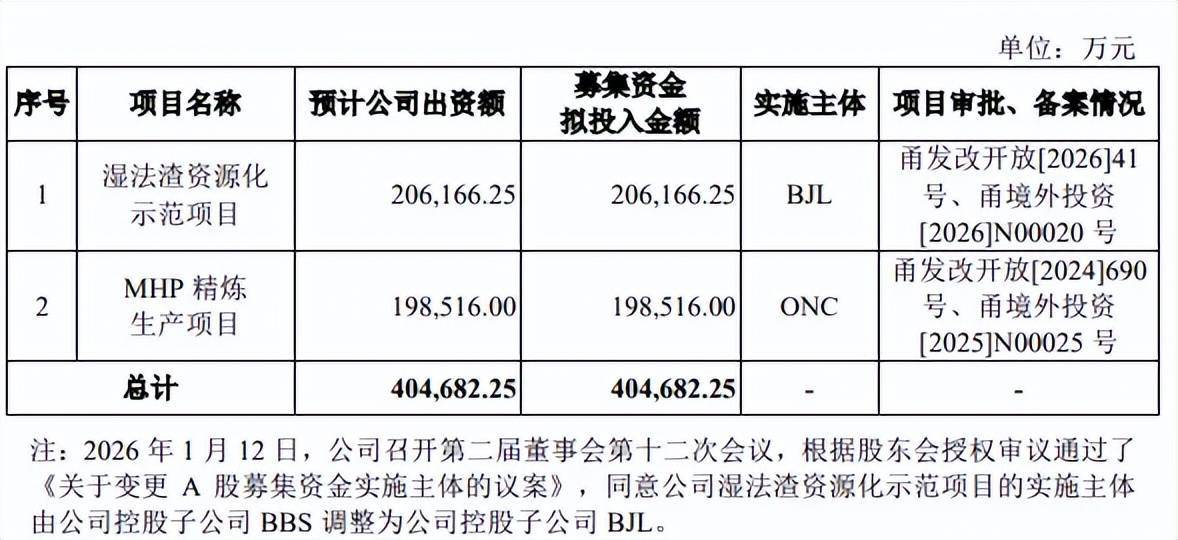 单位：万元

| 序号 | 项目名称 | 预计公司出资额 | 募集资金拟投入金额 | 实施主体 | 项目审批、备案情况 |
|---|---|---|---|---|---|
| 1 | 湿法渣资源化示范项目 | 206,166.25 | 206,166.25 | BJL | 甬发改开放[2026]41号、甬境外投资[2026]N00020号 |
| 2 | MHP精炼生产项目 | 198,516.00 | 198,516.00 | ONC | 甬发改开放[2024]690号、甬境外投资[2025]N00025号 |
| 总计 | | 404,682.25 | 404,682.25 | - | - |

注：2026年1月12日，公司召开第二届董事会第十二次会议，根据股东会授权审议通过了《关于变更A股募集资金实施主体的议案》，同意公司湿法渣资源化示范项目的实施主体由公司控股子公司BBS调整为公司控股子公司BJL。